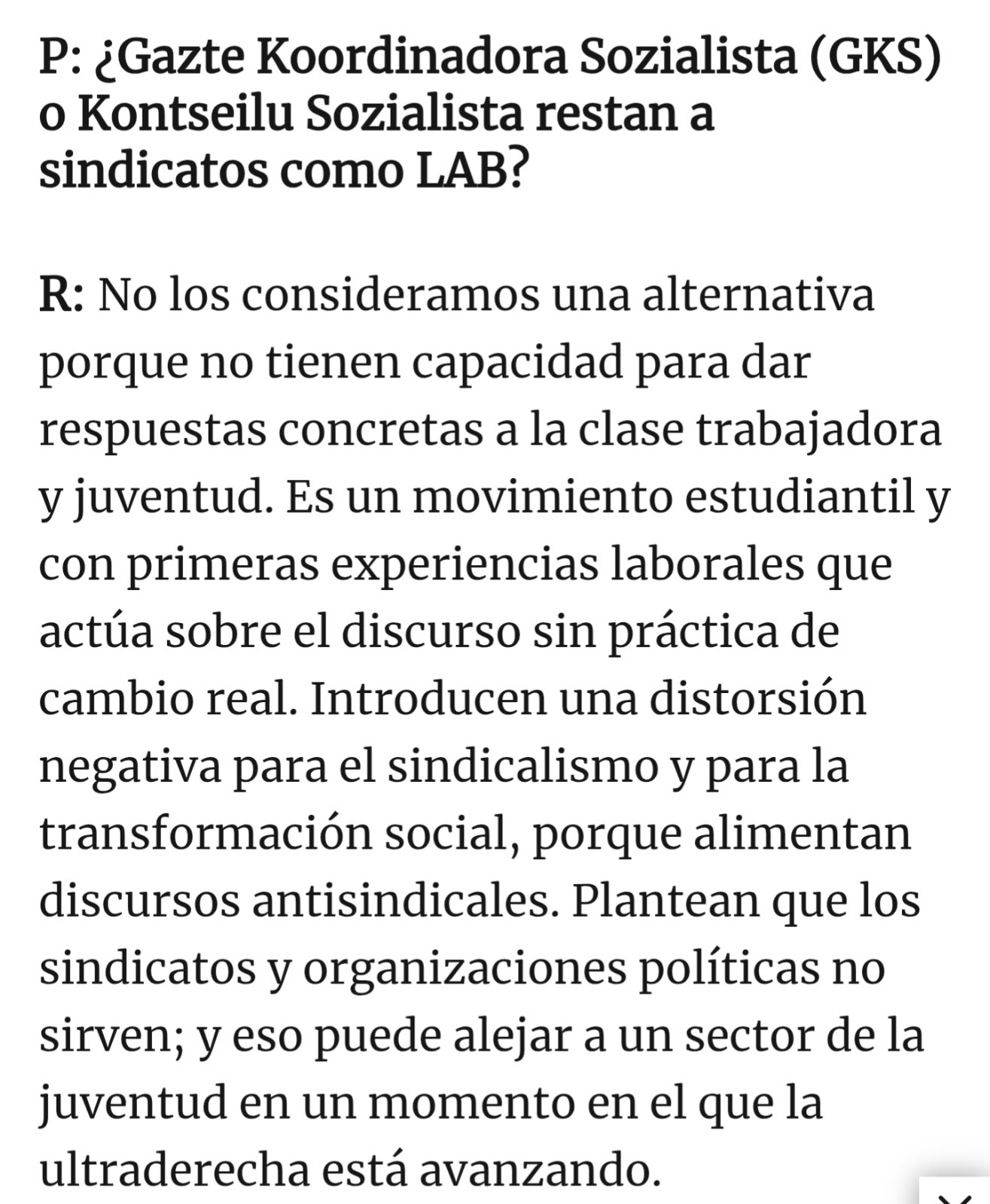 P: ¿Gazte Koordinadora Sozialista (GKS) o Kontseilu Sozialista restan a sindicatos como LAB?

R: No los consideramos una alternativa porque no tienen capacidad para dar respuestas concretas a la clase trabajadora y juventud. Es un movimiento estudiantil y con primeras experiencias laborales que actúa sobre el discurso sin práctica de cambio real. Introducen una distorsión negativa para el sindicalismo y para la transformación social, porque alimentan discursos antisindicales. Plantean que los sindicatos y organizaciones políticas no sirven; y eso puede alejar a un sector de la juventud en un momento en el que la ultraderecha está avanzando.